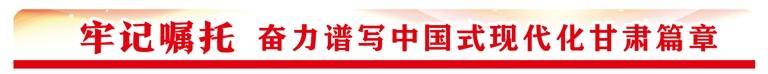 牢记嘱托 奋力谱写中国式现代化甘肃篇章